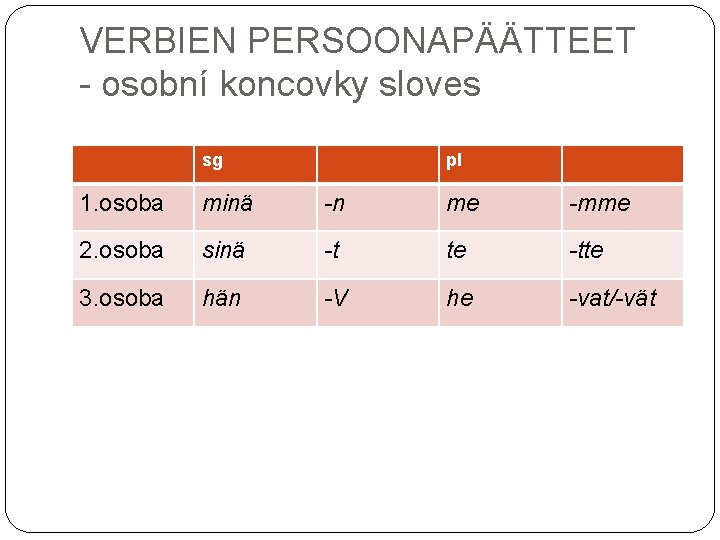 VERBIEN PERSOONAPÄÄTTEET
- osobní koncovky sloves

| | sg | | pl | |
|---|---|---|---|---|
| 1.osoba | minä | -n | me | -mme |
| 2.osoba | sinä | -t | te | -tte |
| 3.osoba | hän | -V | he | -vat/-vät |